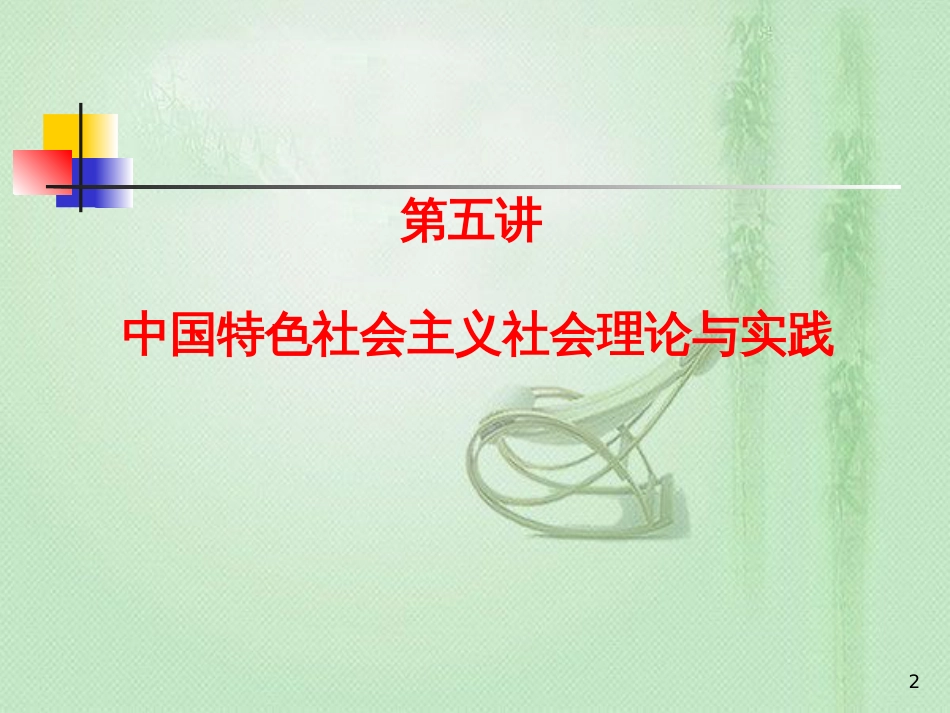 第五讲

中国特色社会主义社会理论与实践

2